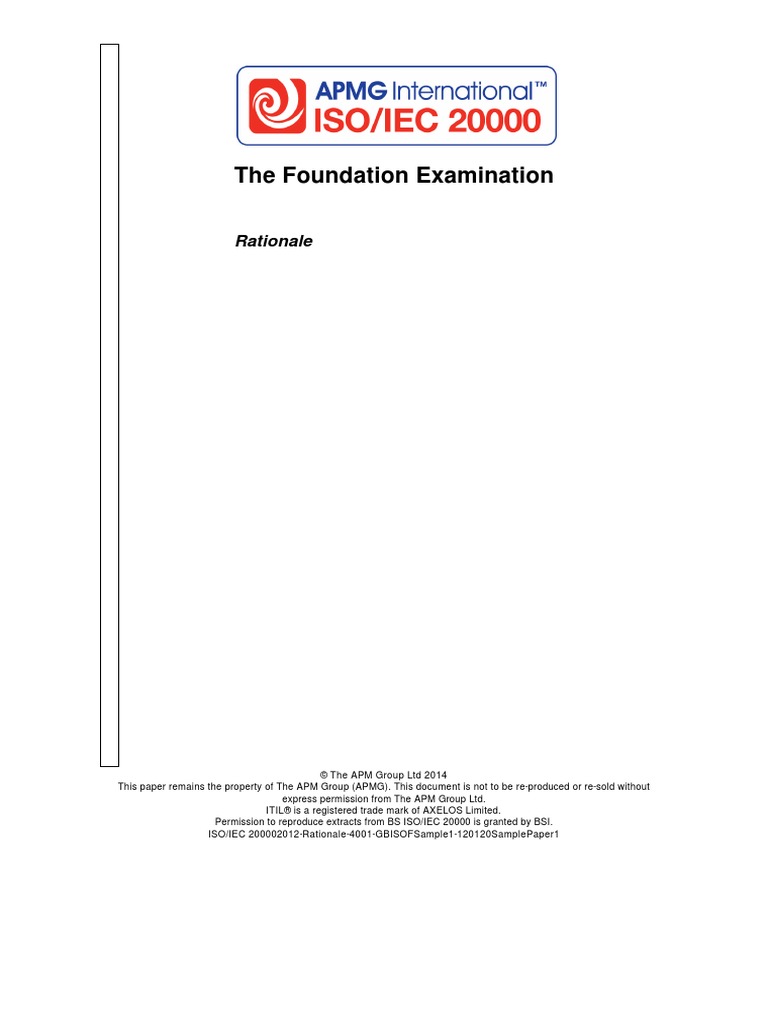 APMG International™
ISO/IEC 20000

The Foundation Examination

Rationale

© The APM Group Ltd 2014
This paper remains the property of The APM Group (APMG). This document is not to be re-produced or re-sold without express permission from The APM Group Ltd.
ITIL® is a registered trade mark of AXELOS Limited.
Permission to reproduce extracts from BS ISO/IEC 20000 is granted by BSI.
ISO/IEC 200002012-Rationale-4001-GBISOFSample1-120120SamplePaper1